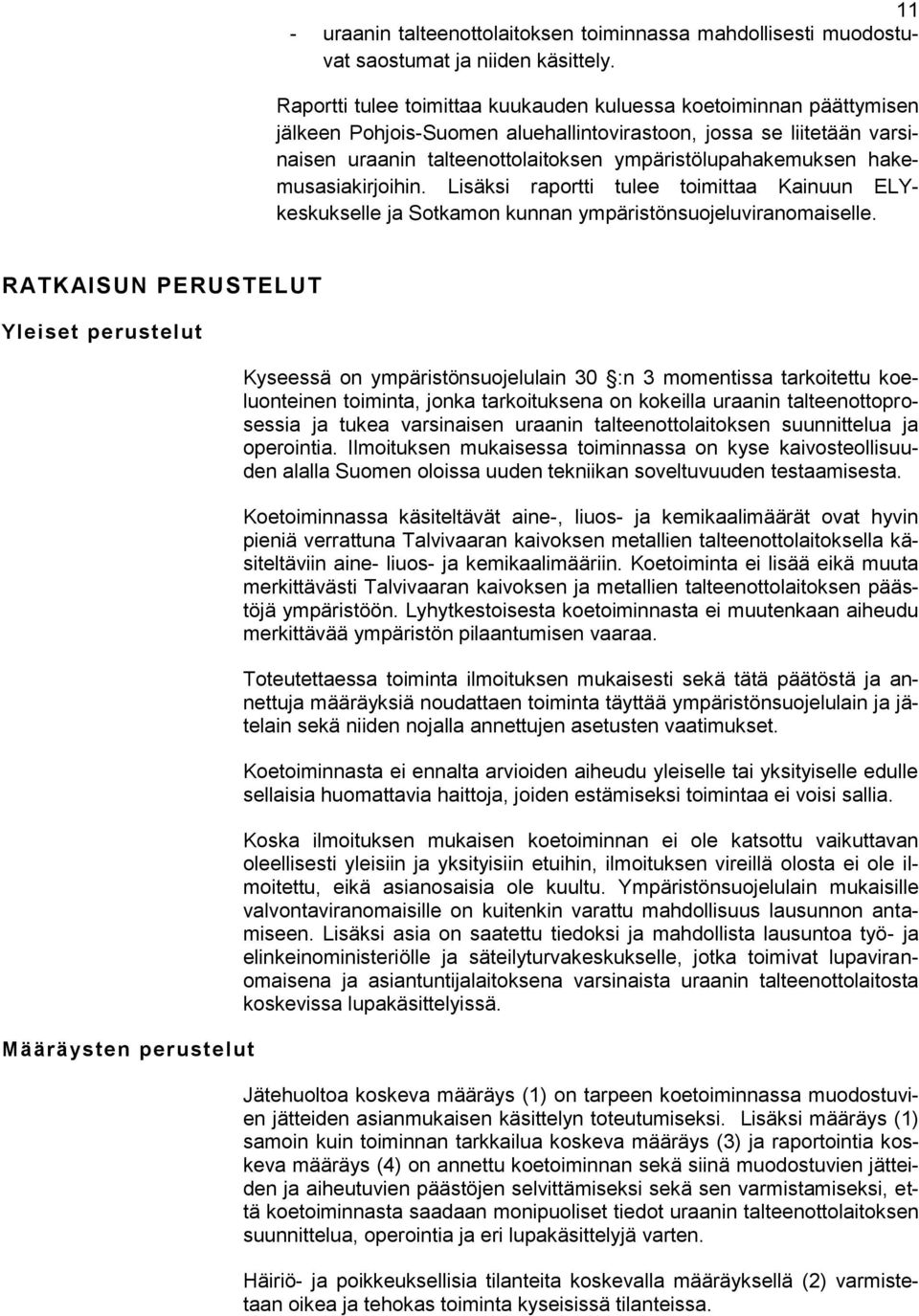 11

- uraanin talteenottolaitoksen toiminnassa mahdollisesti muodostuvat saostumat ja niiden käsittely.

Raportti tulee toimittaa kuukauden kuluessa koetoiminnan päättymisen jälkeen Pohjois-Suomen aluehallintovirastoon, jossa se liitetään varsinaisen uraanin talteenottolaitoksen ympäristölupahakemuksen hakemusasiakirjoihin. Lisäksi raportti tulee toimittaa Kainuun ELY-keskukselle ja Sotkamon kunnan ympäristönsuojeluviranomaiselle.

RATKAISUN PERUSTELUT

Yleiset perustelut

Kyseessä on ympäristönsuojelulain 30 §:n 3 momentissa tarkoitettu koeluonteinen toiminta, jonka tarkoituksena on kokeilla uraanin talteenottoprosessia ja tukea varsinaisen uraanin talteenottolaitoksen suunnittelua ja operointia. Ilmoituksen mukaisessa toiminnassa on kyse kaivosteollisuuden alalla Suomen oloissa uuden tekniikan soveltuvuuden testaamisesta.

Koetoiminnassa käsiteltävät aine-, liuos- ja kemikaalimäärät ovat hyvin pieniä verrattuna Talvivaaran kaivoksen metallien talteenottolaitoksella käsiteltäviin aine- liuos- ja kemikaalimääriin. Koetoiminta ei lisää eikä muuta merkittävästi Talvivaaran kaivoksen ja metallien talteenottolaitoksen päästöjä ympäristöön. Lyhytkestoisesta koetoiminnasta ei muutenkaan aiheudu merkittävää ympäristön pilaantumisen vaaraa.

Toteutettaessa toiminta ilmoituksen mukaisesti sekä tätä päätöstä ja annettuja määräyksiä noudattaen toiminta täyttää ympäristönsuojelulain ja jätelain sekä niiden nojalla annettujen asetusten vaatimukset.

Koetoiminnasta ei ennalta arvioiden aiheudu yleiselle tai yksityiselle edulle sellaisia huomattavia haittoja, joiden estämiseksi toimintaa ei voisi sallia.

Koska ilmoituksen mukaisen koetoiminnan ei ole katsottu vaikuttavan oleellisesti yleisiin ja yksityisiin etuihin, ilmoituksen vireillä olosta ei ole ilmoitettu, eikä asianosaisia ole kuultu. Ympäristönsuojelulain mukaisille valvontaviranomaisille on kuitenkin varattu mahdollisuus lausunnon antamiseen. Lisäksi asia on saatettu tiedoksi ja mahdollista lausuntoa työ- ja elinkeinoministeriölle ja säteilyturvakeskukselle, jotka toimivat lupaviranomaisena ja asiantuntijalaitoksena varsinaista uraanin talteenottolaitosta koskevissa lupakäsittelyissä.

Määräysten perustelut

Jätehuoltoa koskeva määräys (1) on tarpeen koetoiminnassa muodostuvien jätteiden asianmukaisen käsittelyn toteutumiseksi. Lisäksi määräys (1) samoin kuin toiminnan tarkkailua koskeva määräys (3) ja raportointia koskeva määräys (4) on annettu koetoiminnan sekä siinä muodostuvien jätteiden ja aiheutuvien päästöjen selvittämiseksi sekä sen varmistamiseksi, että koetoiminnasta saadaan monipuoliset tiedot uraanin talteenottolaitoksen suunnittelua, operointia ja eri lupakäsittelyjä varten.

Häiriö- ja poikkeuksellisia tilanteita koskevalla määräyksellä (2) varmistetaan oikea ja tehokas toiminta kyseisissä tilanteissa.